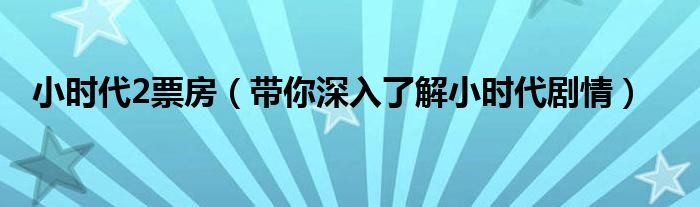 小时代2票房（带你深入了解小时代剧情）